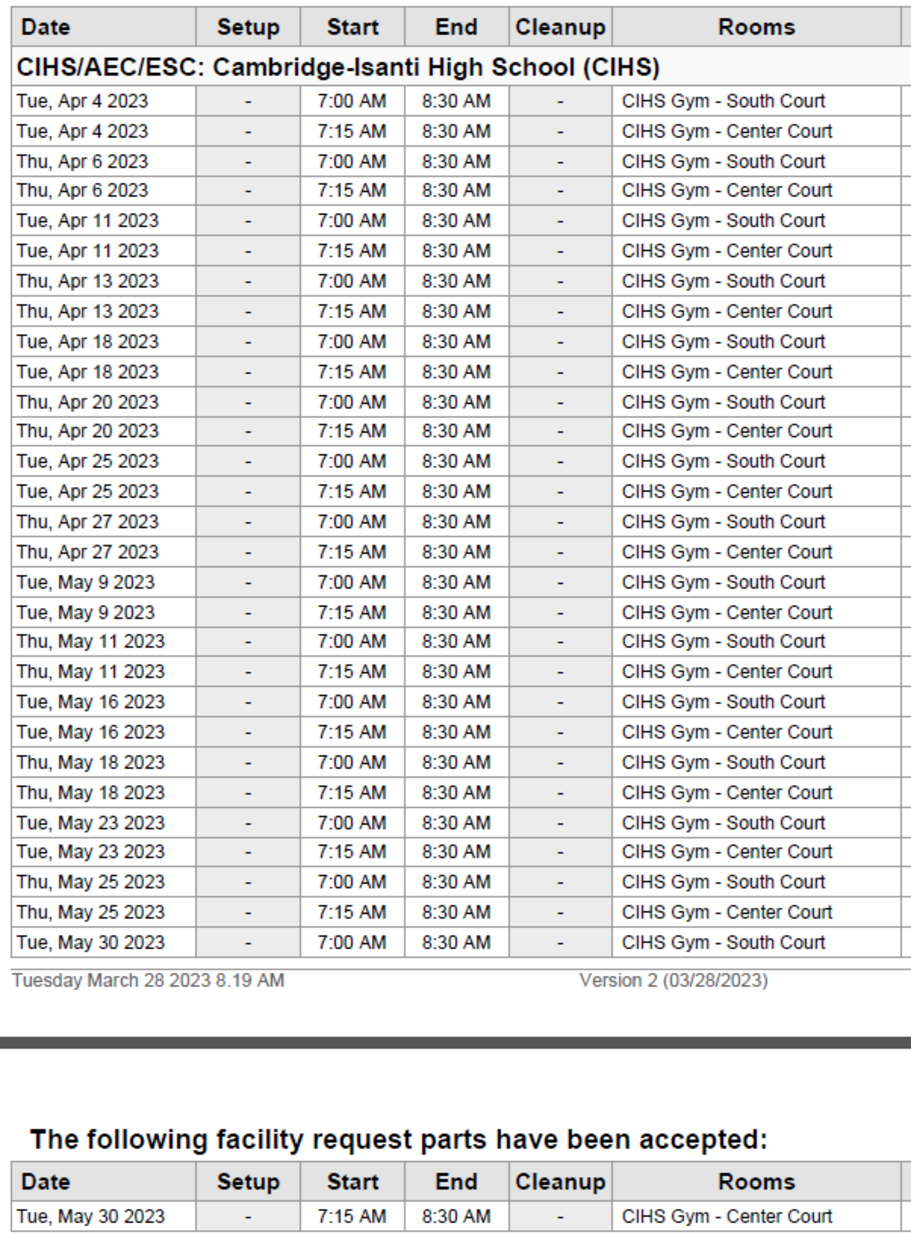 | Date | Setup | Start | End | Cleanup | Rooms |
|---|---|---|---|---|---|
| CIHS/AEC/ESC: Cambridge-Isanti High School (CIHS) | | | | | |
| Tue, Apr 4 2023 | - | 7:00 AM | 8:30 AM | - | CIHS Gym - South Court |
| Tue, Apr 4 2023 | - | 7:15 AM | 8:30 AM | - | CIHS Gym - Center Court |
| Thu, Apr 6 2023 | - | 7:00 AM | 8:30 AM | - | CIHS Gym - South Court |
| Thu, Apr 6 2023 | - | 7:15 AM | 8:30 AM | - | CIHS Gym - Center Court |
| Tue, Apr 11 2023 | - | 7:00 AM | 8:30 AM | - | CIHS Gym - South Court |
| Tue, Apr 11 2023 | - | 7:15 AM | 8:30 AM | - | CIHS Gym - Center Court |
| Thu, Apr 13 2023 | - | 7:00 AM | 8:30 AM | - | CIHS Gym - South Court |
| Thu, Apr 13 2023 | - | 7:15 AM | 8:30 AM | - | CIHS Gym - Center Court |
| Tue, Apr 18 2023 | - | 7:00 AM | 8:30 AM | - | CIHS Gym - South Court |
| Tue, Apr 18 2023 | - | 7:15 AM | 8:30 AM | - | CIHS Gym - Center Court |
| Thu, Apr 20 2023 | - | 7:00 AM | 8:30 AM | - | CIHS Gym - South Court |
| Thu, Apr 20 2023 | - | 7:15 AM | 8:30 AM | - | CIHS Gym - Center Court |
| Tue, Apr 25 2023 | - | 7:00 AM | 8:30 AM | - | CIHS Gym - South Court |
| Tue, Apr 25 2023 | - | 7:15 AM | 8:30 AM | - | CIHS Gym - Center Court |
| Thu, Apr 27 2023 | - | 7:00 AM | 8:30 AM | - | CIHS Gym - South Court |
| Thu, Apr 27 2023 | - | 7:15 AM | 8:30 AM | - | CIHS Gym - Center Court |
| Tue, May 9 2023 | - | 7:00 AM | 8:30 AM | - | CIHS Gym - South Court |
| Tue, May 9 2023 | - | 7:15 AM | 8:30 AM | - | CIHS Gym - Center Court |
| Thu, May 11 2023 | - | 7:00 AM | 8:30 AM | - | CIHS Gym - South Court |
| Thu, May 11 2023 | - | 7:15 AM | 8:30 AM | - | CIHS Gym - Center Court |
| Tue, May 16 2023 | - | 7:00 AM | 8:30 AM | - | CIHS Gym - South Court |
| Tue, May 16 2023 | - | 7:15 AM | 8:30 AM | - | CIHS Gym - Center Court |
| Thu, May 18 2023 | - | 7:00 AM | 8:30 AM | - | CIHS Gym - South Court |
| Thu, May 18 2023 | - | 7:15 AM | 8:30 AM | - | CIHS Gym - Center Court |
| Tue, May 23 2023 | - | 7:00 AM | 8:30 AM | - | CIHS Gym - South Court |
| Tue, May 23 2023 | - | 7:15 AM | 8:30 AM | - | CIHS Gym - Center Court |
| Thu, May 25 2023 | - | 7:00 AM | 8:30 AM | - | CIHS Gym - South Court |
| Thu, May 25 2023 | - | 7:15 AM | 8:30 AM | - | CIHS Gym - Center Court |
| Tue, May 30 2023 | - | 7:00 AM | 8:30 AM | - | CIHS Gym - South Court |

Tuesday March 28 2023 8.19 AM Version 2 (03/28/2023)

The following facility request parts have been accepted:

| Date | Setup | Start | End | Cleanup | Rooms |
|---|---|---|---|---|---|
| Tue, May 30 2023 | - | 7:15 AM | 8:30 AM | - | CIHS Gym - Center Court |